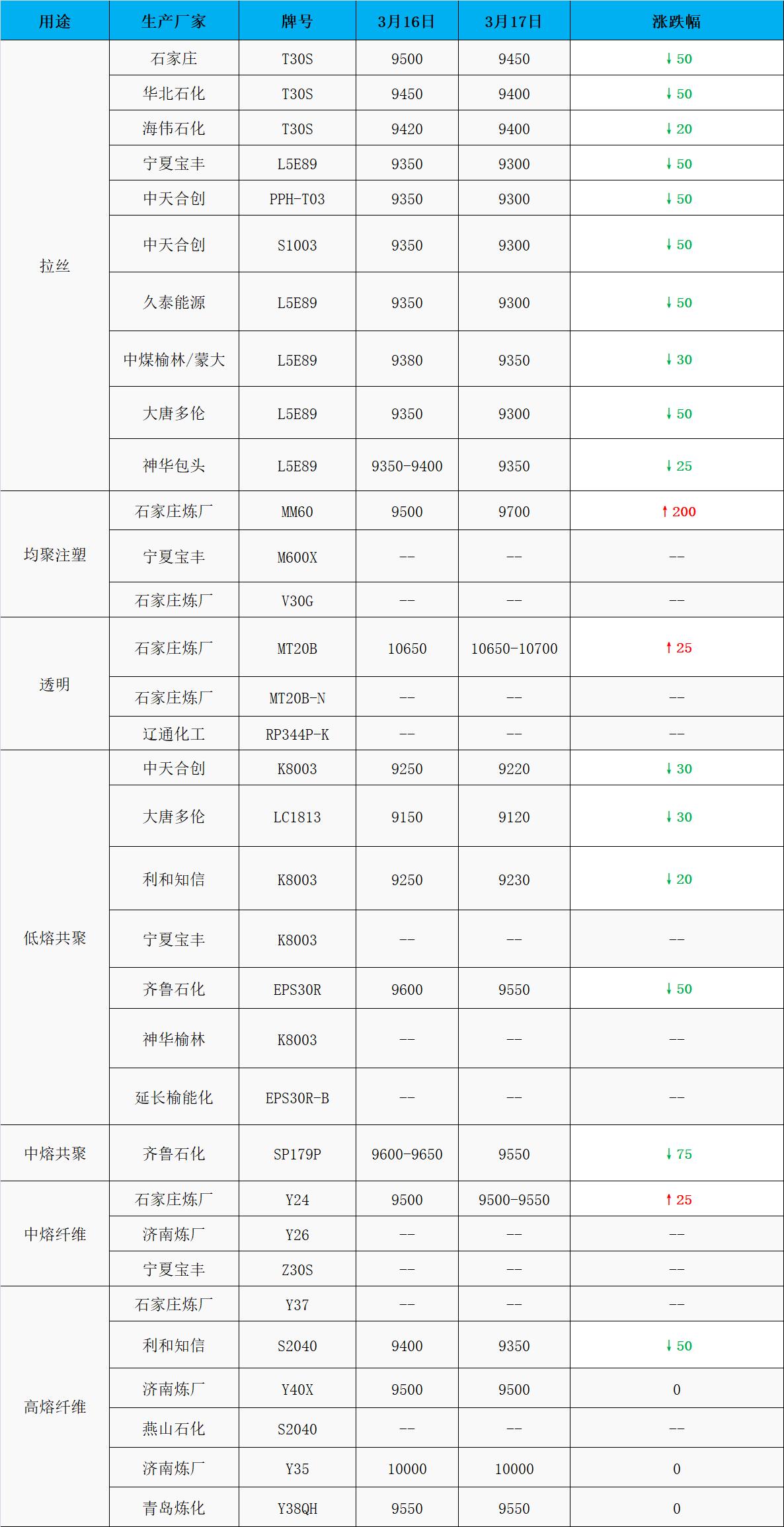 | 用途 | 生产厂家 | 牌号 | 3月16日 | 3月17日 | 涨跌幅 |
|---|---|---|---|---|---|
| 拉丝 | 石家庄 | T30S | 9500 | 9450 | ↓50 |
| | 华北石化 | T30S | 9450 | 9400 | ↓50 |
| | 海伟石化 | T30S | 9420 | 9400 | ↓20 |
| | 宁夏宝丰 | L5E89 | 9350 | 9300 | ↓50 |
| | 中天合创 | PPH-T03 | 9350 | 9300 | ↓50 |
| | 中天合创 | S1003 | 9350 | 9300 | ↓50 |
| | 久泰能源 | L5E89 | 9350 | 9300 | ↓50 |
| | 中煤榆林/蒙大 | L5E89 | 9380 | 9350 | ↓30 |
| | 大唐多伦 | L5E89 | 9350 | 9300 | ↓50 |
| | 神华包头 | L5E89 | 9350-9400 | 9350 | ↓25 |
| 均聚注塑 | 石家庄炼厂 | MM60 | 9500 | 9700 | ↑200 |
| | 宁夏宝丰 | M600X | -- | -- | -- |
| | 石家庄炼厂 | V30G | -- | -- | -- |
| 透明 | 石家庄炼厂 | MT20B | 10650 | 10650-10700 | ↑25 |
| | 石家庄炼厂 | MT20B-N | -- | -- | -- |
| | 辽通化工 | RP344P-K | -- | -- | -- |
| 低熔共聚 | 中天合创 | K8003 | 9250 | 9220 | ↓30 |
| | 大唐多伦 | LC1813 | 9150 | 9120 | ↓30 |
| | 利和知信 | K8003 | 9250 | 9230 | ↓20 |
| | 宁夏宝丰 | K8003 | -- | -- | -- |
| | 齐鲁石化 | EPS30R | 9600 | 9550 | ↓50 |
| | 神华榆林 | K8003 | -- | -- | -- |
| | 延长榆能化 | EPS30R-B | -- | -- | -- |
| 中熔共聚 | 齐鲁石化 | SP179P | 9600-9650 | 9550 | ↓75 |
| 中熔纤维 | 石家庄炼厂 | Y24 | 9500 | 9500-9550 | ↑25 |
| | 济南炼厂 | Y26 | -- | -- | -- |
| | 宁夏宝丰 | Z30S | -- | -- | -- |
| 高熔纤维 | 石家庄炼厂 | Y37 | -- | -- | -- |
| | 利和知信 | S2040 | 9400 | 9350 | ↓50 |
| | 济南炼厂 | Y40X | 9500 | 9500 | 0 |
| | 燕山石化 | S2040 | -- | -- | -- |
| | 济南炼厂 | Y35 | 10000 | 10000 | 0 |
| | 青岛炼化 | Y38QH | 9550 | 9550 | 0 |